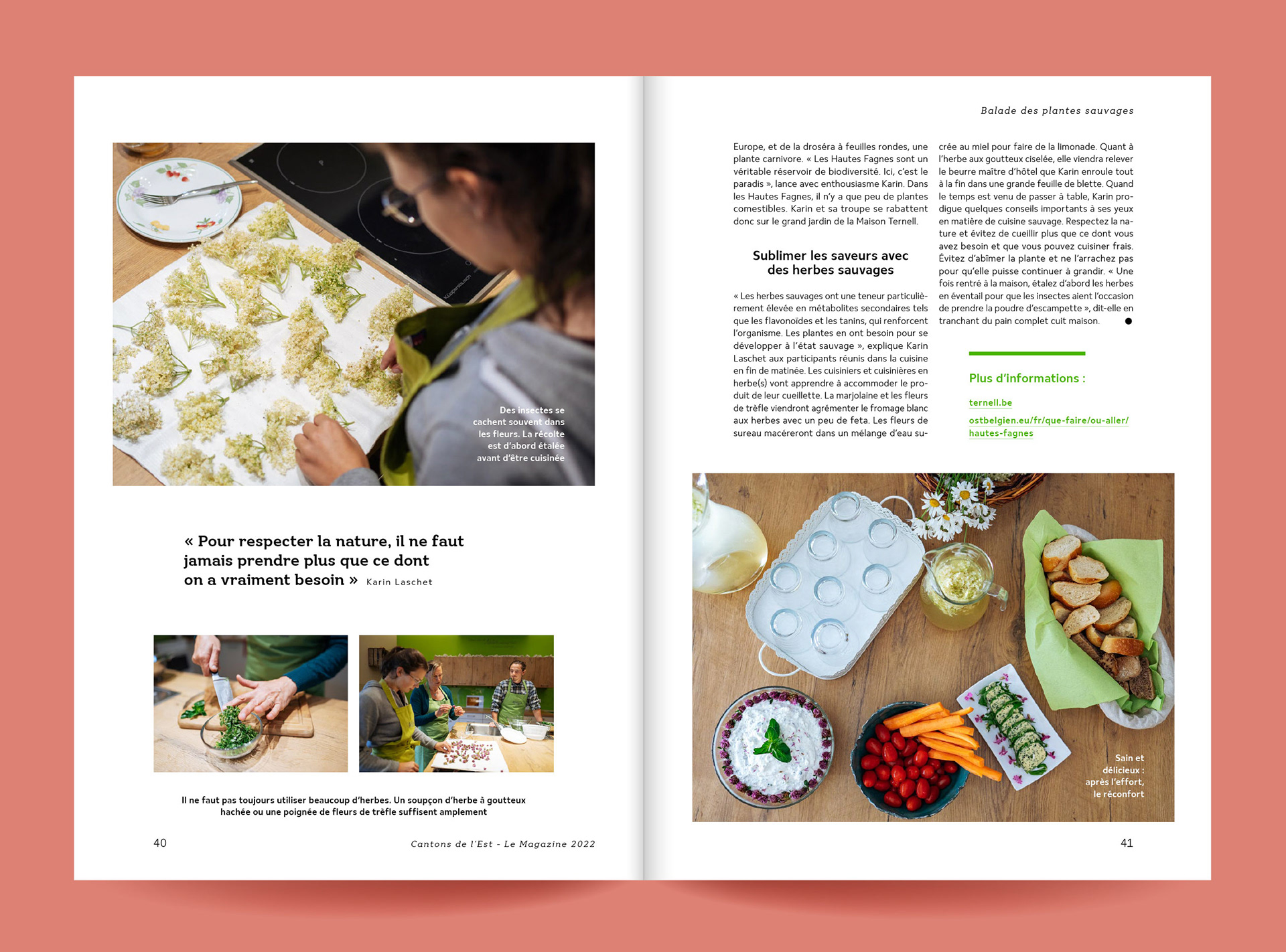 Des insectes se cachent souvent dans les fleurs. La récolte est d'abord étalée avant d'être cuisinée

« Pour respecter la nature, il ne faut jamais prendre plus que ce dont on a vraiment besoin » Karin Laschet

Il ne faut pas toujours utiliser beaucoup d'herbes. Un soupçon d'herbe à goutteux hachée ou une poignée de fleurs de trèfle suffisent amplement

40

Cantons de l'Est - Le Magazine 2022

Balade des plantes sauvages

Europe, et de la droséra à feuilles rondes, une plante carnivore. « Les Hautes Fagnes sont un véritable réservoir de biodiversité. Ici, c'est le paradis », lance avec enthousiasme Karin. Dans les Hautes Fagnes, il n'y a que peu de plantes comestibles. Karin et sa troupe se rabattent donc sur le grand jardin de la Maison Ternell.

Sublimer les saveurs avec des herbes sauvages

« Les herbes sauvages ont une teneur particulièrement élevée en métabolites secondaires tels que les flavonoïdes et les tanins, qui renforcent l'organisme. Les plantes en ont besoin pour se développer à l'état sauvage », explique Karin Laschet aux participants réunis dans la cuisine en fin de matinée. Les cuisiniers et cuisinières en herbe(s) vont apprendre à accommoder le produit de leur cueillette. La marjolaine et les fleurs de trèfle viendront agrémenter le fromage blanc aux herbes avec un peu de feta. Les fleurs de sureau macéreront dans un mélange d'eau sucrée au miel pour faire de la limonade. Quant à l'herbe aux goutteux ciselée, elle viendra relever le beurre maître d'hôtel que Karin enroule tout à la fin dans une grande feuille de blette. Quand le temps est venu de passer à table, Karin prodigue quelques conseils importants à ses yeux en matière de cuisine sauvage. Respectez la nature et évitez de cueillir plus que ce dont vous avez besoin et que vous pouvez cuisiner frais. Évitez d'abîmer la plante et ne l'arrachez pas pour qu'elle puisse continuer à grandir. « Une fois rentré à la maison, étalez d'abord les herbes en éventail pour que les insectes aient l'occasion de prendre la poudre d'escampette », dit-elle en tranchant du pain complet cuit maison. ●

Plus d'informations :

ternell.be

ostbelgien.eu/fr/que-faire/ou-aller/hautes-fagnes

Sain et délicieux : après l'effort, le réconfort

41